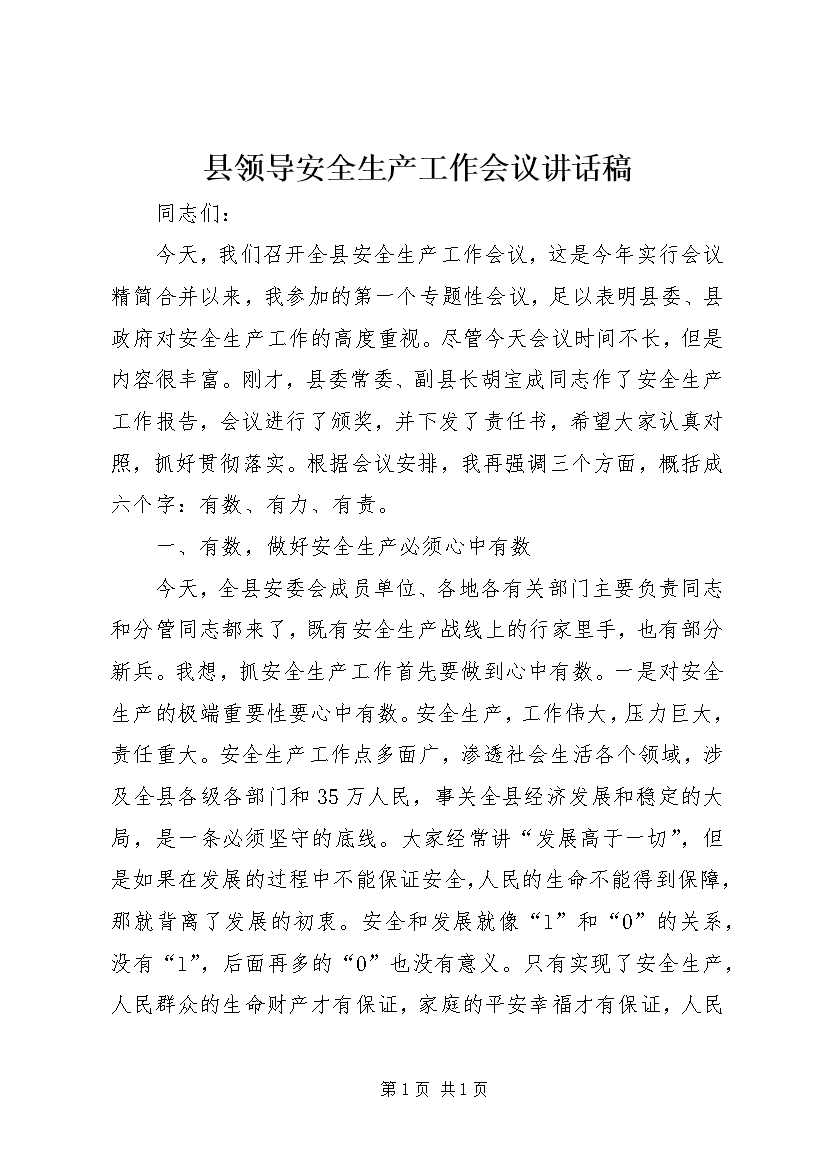 县领导安全生产工作会议讲话稿

同志们：

今天，我们召开全县安全生产工作会议，这是今年实行会议精简合并以来，我参加的第一个专题性会议，足以表明县委、县政府对安全生产工作的高度重视。尽管今天会议时间不长，但是内容很丰富。刚才，县委常委、副县长胡宝成同志作了安全生产工作报告，会议进行了颁奖，并下发了责任书，希望大家认真对照，抓好贯彻落实。根据会议安排，我再强调三个方面，概括成六个字：有数、有力、有责。

一、有数，做好安全生产必须心中有数

今天，全县安委会成员单位、各地各有关部门主要负责同志和分管同志都来了，既有安全生产战线上的行家里手，也有部分新兵。我想，抓安全生产工作首先要做到心中有数。一是对安全生产的极端重要性要心中有数。安全生产，工作伟大，压力巨大，责任重大。安全生产工作点多面广，渗透社会生活各个领域，涉及全县各级各部门和35万人民，事关全县经济发展和稳定的大局，是一条必须坚守的底线。大家经常讲“发展高于一切”，但是如果在发展的过程中不能保证安全,人民的生命不能得到保障，那就背离了发展的初衷。安全和发展就像“1”和“0”的关系，没有“1”，后面再多的“0”也没有意义。只有实现了安全生产，人民群众的生命财产才有保证，家庭的平安幸福才有保证，人民

第1页 共1页